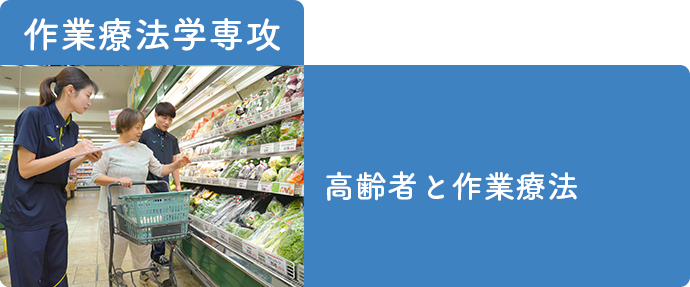 作業療法学専攻

高齢者と作業療法